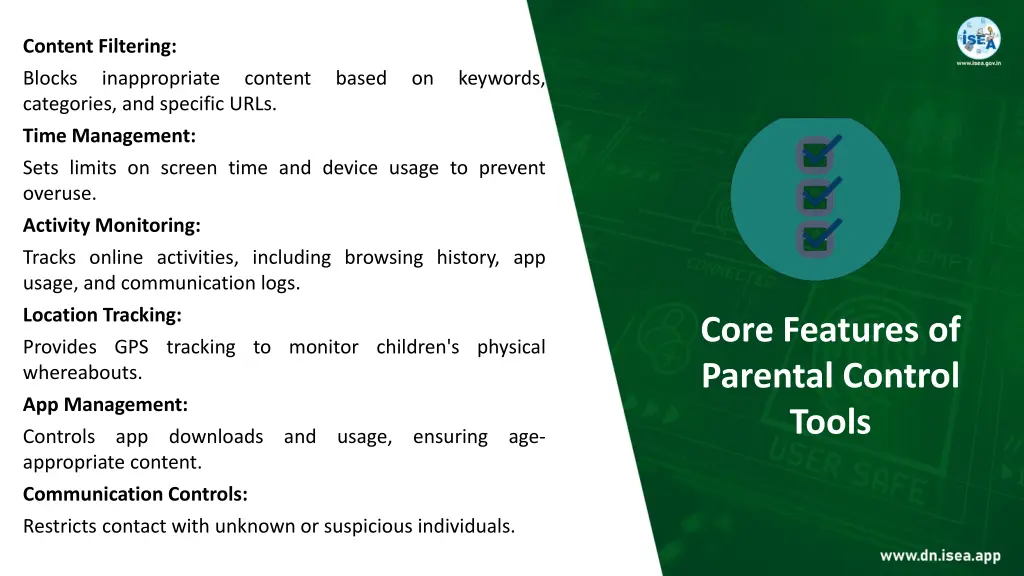 Content Filtering:

Blocks inappropriate content based on keywords, categories, and specific URLs.

Time Management:

Sets limits on screen time and device usage to prevent overuse.

Activity Monitoring:

Tracks online activities, including browsing history, app usage, and communication logs.

Location Tracking:

Provides GPS tracking to monitor children's physical whereabouts.

App Management:

Controls app downloads and usage, ensuring age-appropriate content.

Communication Controls:

Restricts contact with unknown or suspicious individuals.

ISEA
www.isea.gov.in

Core Features of Parental Control Tools

www.dn.isea.app